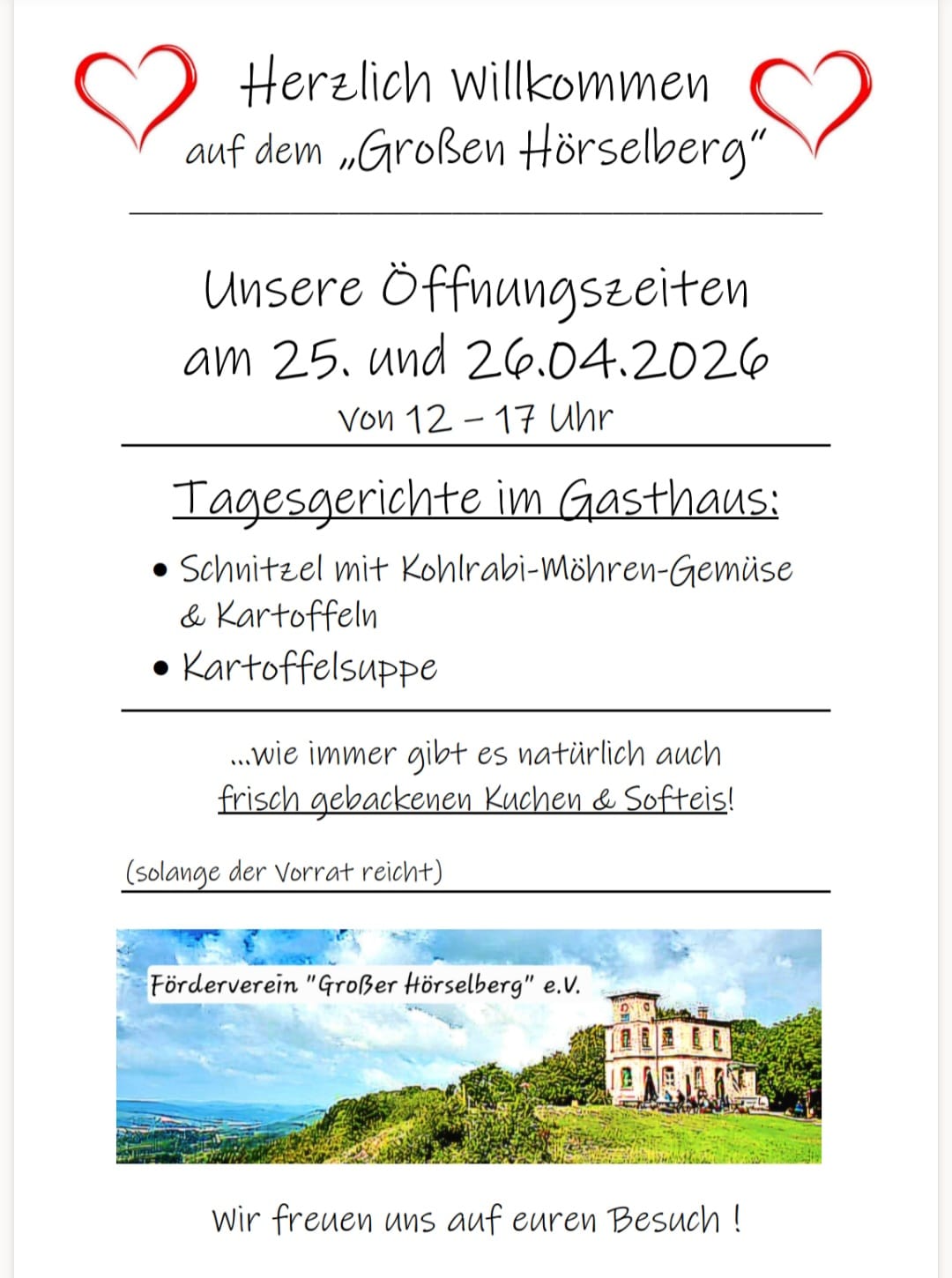 Herzlich Willkommen
auf dem „Großen Hörselberg"

Unsere Öffnungszeiten
am 25. und 26.04.2026
Von 12 – 17 Uhr

Tagesgerichte im Gasthaus:

• Schnitzel mit Kohlrabi-Möhren-Gemüse & Kartoffeln
• Kartoffelsuppe

...wie immer gibt es natürlich auch
frisch gebackenen Kuchen & Softeis!

(solange der Vorrat reicht)

Förderverein "Großer Hörselberg" e.V.

Wir freuen uns auf euren Besuch !